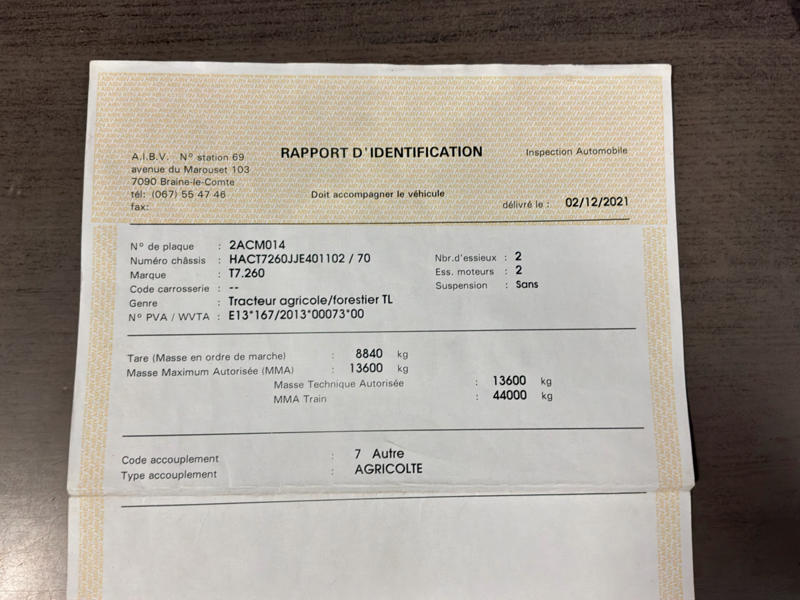 A.I.B.V. N° station 69
avenue du Marouset 103
7090 Braine-le-Comte
tél: (067) 55 47 46
fax:

RAPPORT D'IDENTIFICATION

Doit accompagner le véhicule

Inspection Automobile

délivré le : 02/12/2021

N° de plaque : 2ACM014
Numéro châssis : HACT7260JJE401102 / 70
Marque : T7.260
Code carrosserie : --
Genre : Tracteur agricole/forestier TL
N° PVA / WVTA : E13*167/2013*00073*00

Nbr.d'essieux : 2
Ess. moteurs : 2
Suspension : Sans

Tare (Masse en ordre de marche) : 8840 kg
Masse Maximum Autorisée (MMA) : 13600 kg
Masse Technique Autorisée : 13600 kg
MMA Train : 44000 kg

Code accouplement : 7 Autre
Type accouplement : AGRICOLTE